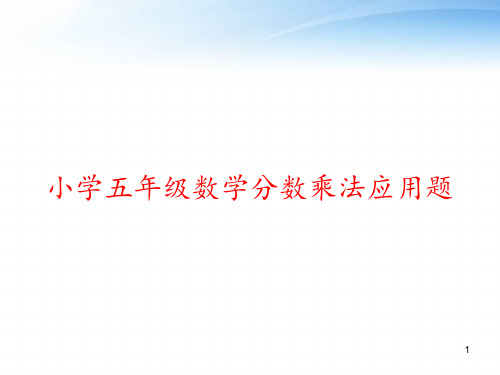 小学五年级数学分数乘法应用题

1